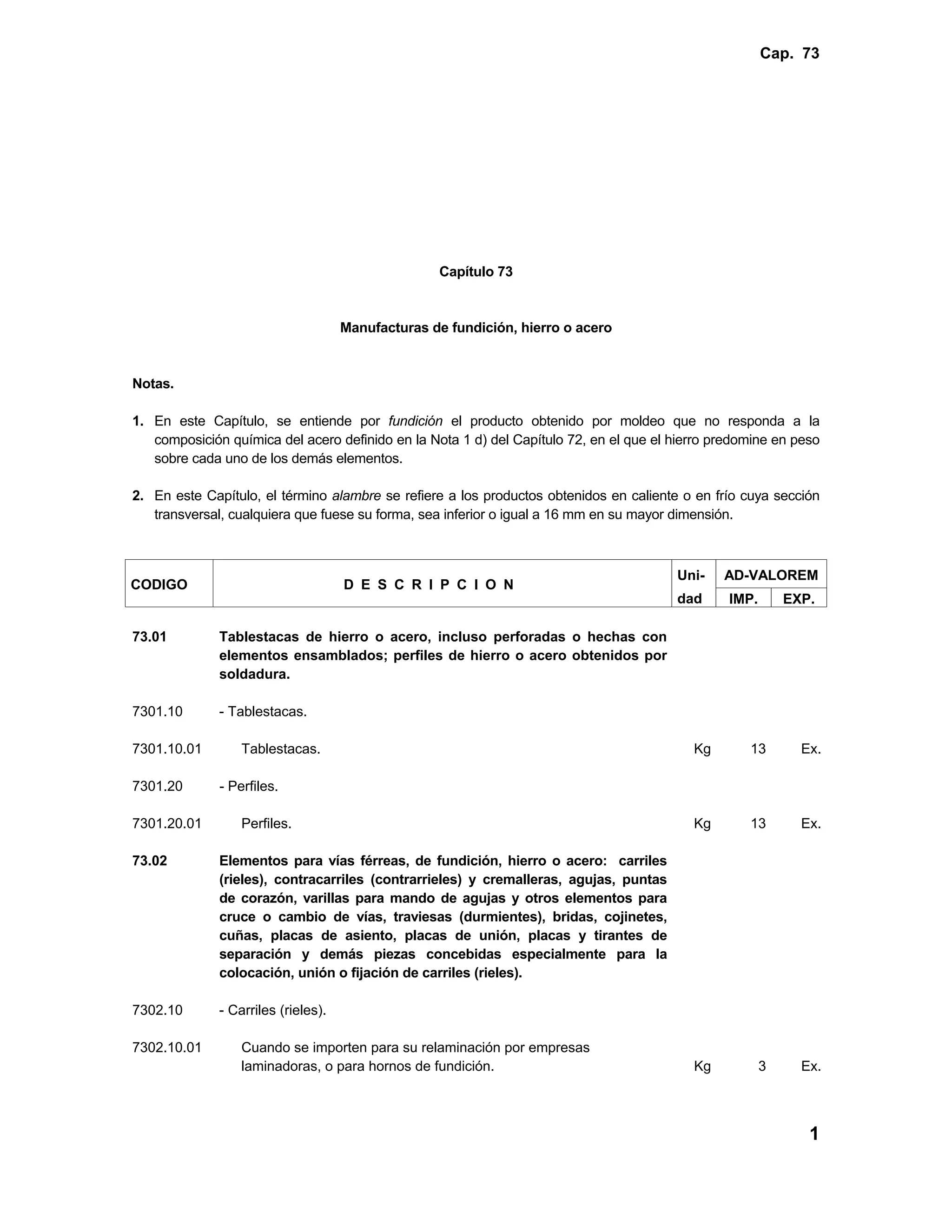 Cap. 73

Capítulo 73

Manufacturas de fundición, hierro o acero

Notas.

1. En este Capítulo, se entiende por fundición el producto obtenido por moldeo que no responda a la composición química del acero definido en la Nota 1 d) del Capítulo 72, en el que el hierro predomine en peso sobre cada uno de los demás elementos.

2. En este Capítulo, el término alambre se refiere a los productos obtenidos en caliente o en frío cuya sección transversal, cualquiera que fuese su forma, sea inferior o igual a 16 mm en su mayor dimensión.

| CODIGO | D E S C R I P C I O N | Uni-dad | AD-VALOREM IMP. | AD-VALOREM EXP. |
|---|---|---|---|---|
| 73.01 | Tablestacas de hierro o acero, incluso perforadas o hechas con elementos ensamblados; perfiles de hierro o acero obtenidos por soldadura. | | | |
| 7301.10 | - Tablestacas. | | | |
| 7301.10.01 | Tablestacas. | Kg | 13 | Ex. |
| 7301.20 | - Perfiles. | | | |
| 7301.20.01 | Perfiles. | Kg | 13 | Ex. |
| 73.02 | Elementos para vías férreas, de fundición, hierro o acero: carriles (rieles), contracarriles (contrarrieles) y cremalleras, agujas, puntas de corazón, varillas para mando de agujas y otros elementos para cruce o cambio de vías, traviesas (durmientes), bridas, cojinetes, cuñas, placas de asiento, placas de unión, placas y tirantes de separación y demás piezas concebidas especialmente para la colocación, unión o fijación de carriles (rieles). | | | |
| 7302.10 | - Carriles (rieles). | | | |
| 7302.10.01 | Cuando se importen para su relaminación por empresas laminadoras, o para hornos de fundición. | Kg | 3 | Ex. |

1